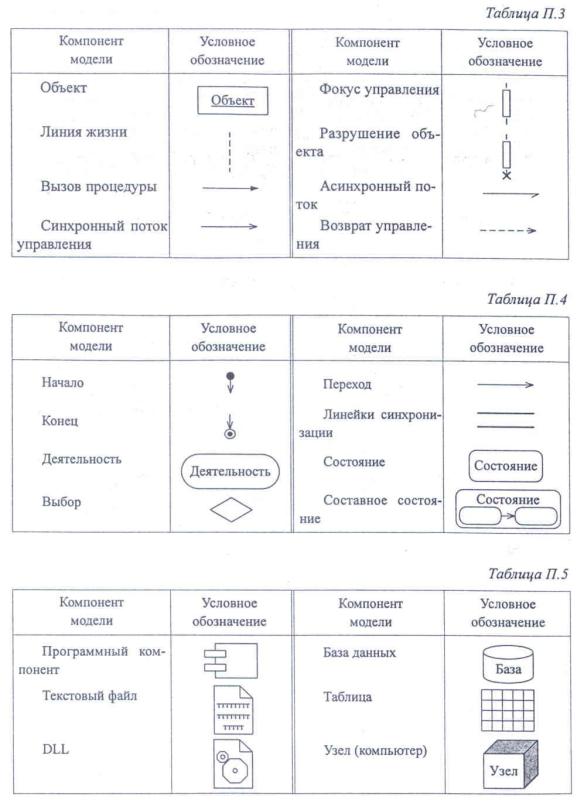 Таблица П.3

| Компонент модели | Условное обозначение | Компонент модели | Условное обозначение |
|---|---|---|---|
| Объект | Объект | Фокус управления | |
| Линия жизни | | Разрушение объекта | |
| Вызов процедуры | | Асинхронный поток | |
| Синхронный поток управления | | Возврат управления | |

Таблица П.4

| Компонент модели | Условное обозначение | Компонент модели | Условное обозначение |
|---|---|---|---|
| Начало | | Переход | |
| Конец | | Линейки синхронизации | |
| Деятельность | Деятельность | Состояние | Состояние |
| Выбор | | Составное состояние | Состояние |

Таблица П.5

| Компонент модели | Условное обозначение | Компонент модели | Условное обозначение |
|---|---|---|---|
| Программный компонент | | База данных | База |
| Текстовый файл | | Таблица | |
| DLL | | Узел (компьютер) | Узел |